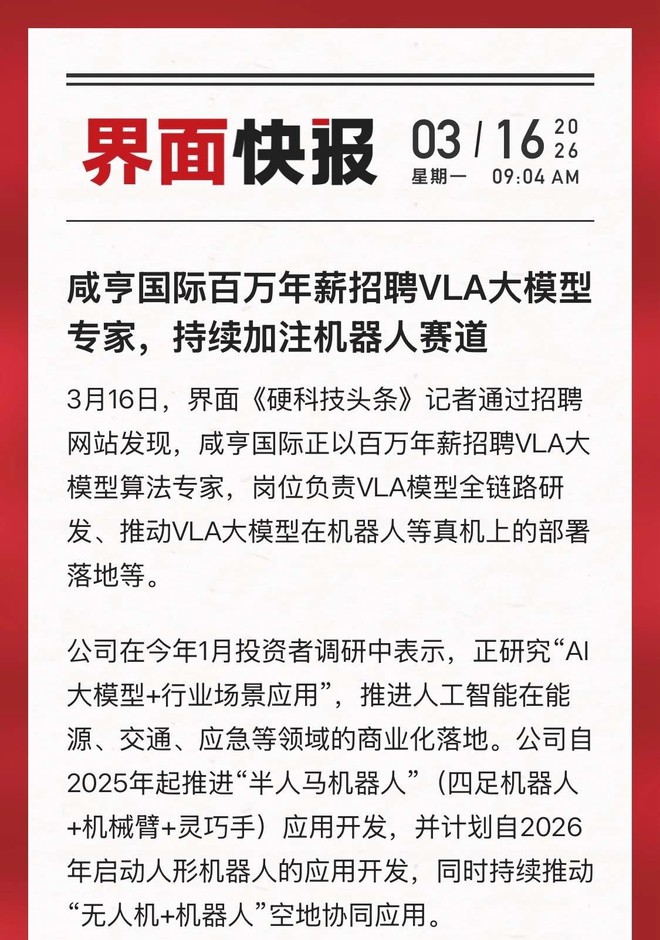 界面快报 03 / 16 2026
星期一 09:04 AM

咸亨国际百万年薪招聘VLA大模型专家，持续加注机器人赛道

3月16日，界面《硬科技头条》记者通过招聘网站发现，咸亨国际正以百万年薪招聘VLA大模型算法专家，岗位负责VLA模型全链路研发、推动VLA大模型在机器人等真机上的部署落地等。

公司在今年1月投资者调研中表示，正研究“AI大模型+行业场景应用”，推进人工智能在能源、交通、应急等领域的商业化落地。公司自2025年起推进“半人马机器人”（四足机器人+机械臂+灵巧手）应用开发，并计划自2026年启动人形机器人的应用开发，同时持续推动“无人机+机器人”空地协同应用。